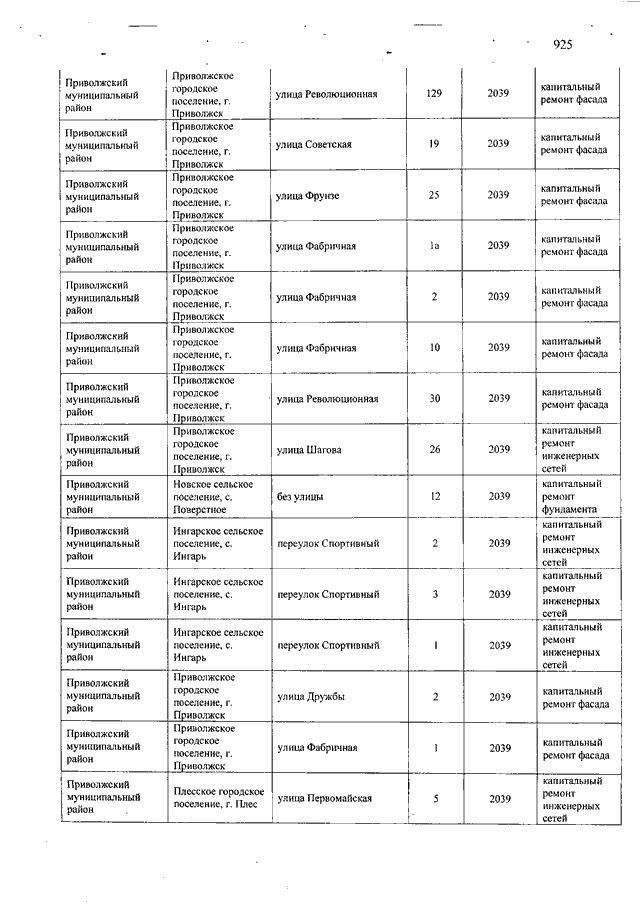 925

| | | | | | |
|---|---|---|---|---|---|
| Приволжский муниципальный район | Приволжское городское поселение, г. Приволжск | улица Революционная | 129 | 2039 | капитальный ремонт фасада |
| Приволжский муниципальный район | Приволжское городское поселение, г. Приволжск | улица Советская | 19 | 2039 | капитальный ремонт фасада |
| Приволжский муниципальный район | Приволжское городское поселение, г. Приволжск | улица Фрунзе | 25 | 2039 | капитальный ремонт фасада |
| Приволжский муниципальный район | Приволжское городское поселение, г. Приволжск | улица Фабричная | 1а | 2039 | капитальный ремонт фасада |
| Приволжский муниципальный район | Приволжское городское поселение, г. Приволжск | улица Фабричная | 2 | 2039 | капитальный ремонт фасада |
| Приволжский муниципальный район | Приволжское городское поселение, г. Приволжск | улица Фабричная | 10 | 2039 | капитальный ремонт фасада |
| Приволжский муниципальный район | Приволжское городское поселение, г. Приволжск | улица Революционная | 30 | 2039 | капитальный ремонт фасада |
| Приволжский муниципальный район | Приволжское городское поселение, г. Приволжск | улица Шагова | 26 | 2039 | капитальный ремонт инженерных сетей |
| Приволжский муниципальный район | Новское сельское поселение, с. Поверстное | без улицы | 12 | 2039 | капитальный ремонт фундамента |
| Приволжский муниципальный район | Ингарское сельское поселение, с. Ингарь | переулок Спортивный | 2 | 2039 | капитальный ремонт инженерных сетей |
| Приволжский муниципальный район | Ингарское сельское поселение, с. Ингарь | переулок Спортивный | 3 | 2039 | капитальный ремонт инженерных сетей |
| Приволжский муниципальный район | Ингарское сельское поселение, с. Ингарь | переулок Спортивный | 1 | 2039 | капитальный ремонт инженерных сетей |
| Приволжский муниципальный район | Приволжское городское поселение, г. Приволжск | улица Дружбы | 2 | 2039 | капитальный ремонт фасада |
| Приволжский муниципальный район | Приволжское городское поселение, г. Приволжск | улица Фабричная | 1 | 2039 | капитальный ремонт фасада |
| Приволжский муниципальный район | Плесское городское поселение, г. Плес | улица Первомайская | 5 | 2039 | капитальный ремонт инженерных сетей |